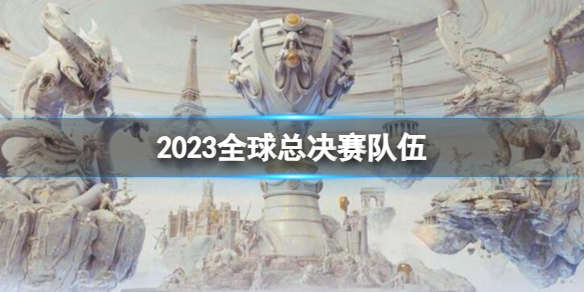 2023全球总决赛队伍